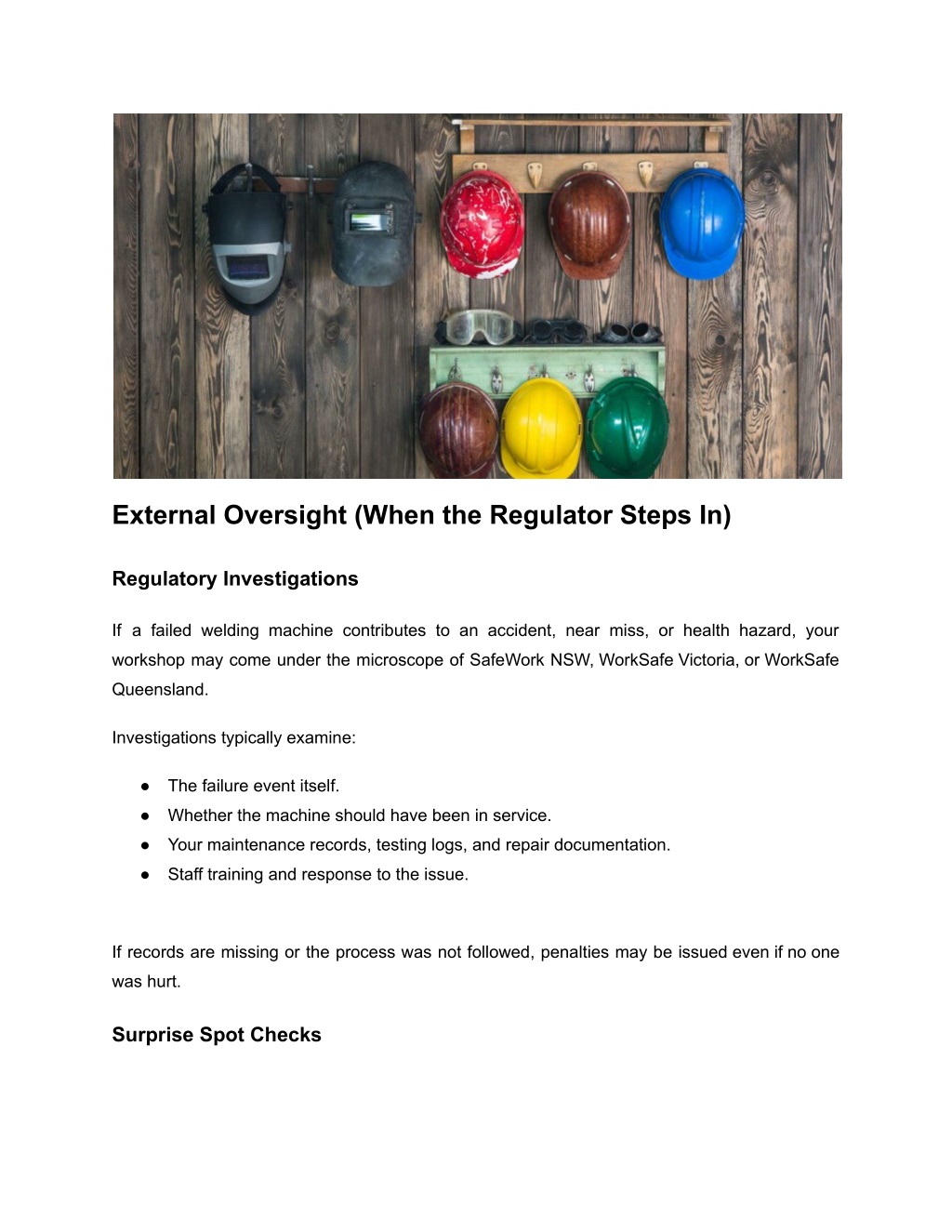 External Oversight (When the Regulator Steps In)

Regulatory Investigations

If a failed welding machine contributes to an accident, near miss, or health hazard, your workshop may come under the microscope of SafeWork NSW, WorkSafe Victoria, or WorkSafe Queensland.

Investigations typically examine:

● The failure event itself.
● Whether the machine should have been in service.
● Your maintenance records, testing logs, and repair documentation.
● Staff training and response to the issue.

If records are missing or the process was not followed, penalties may be issued even if no one was hurt.

Surprise Spot Checks